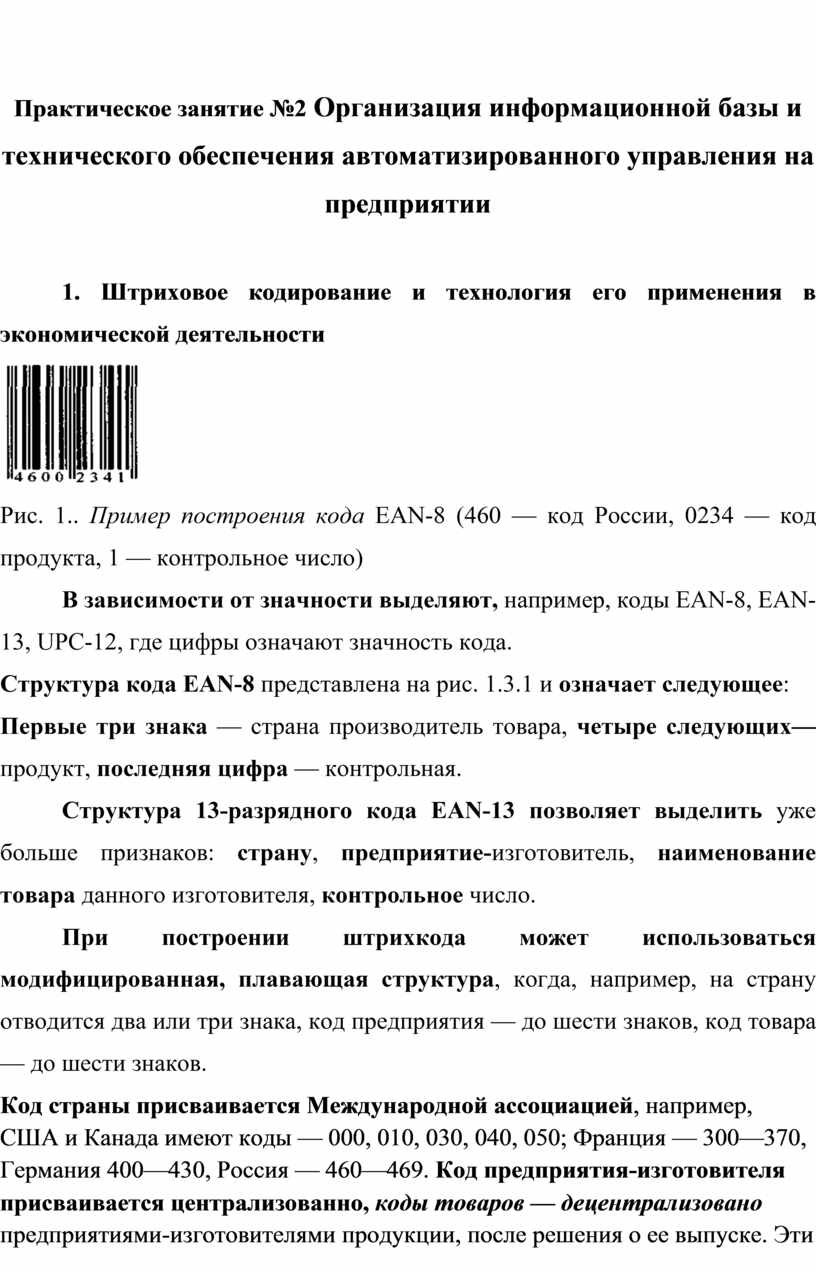 Практическое занятие №2 Организация информационной базы и технического обеспечения автоматизированного управления на предприятии

1. Штриховое кодирование и технология его применения в экономической деятельности

4600 2341

Рис. 1.. Пример построения кода EAN-8 (460 — код России, 0234 — код продукта, 1 — контрольное число)

В зависимости от значности выделяют, например, коды EAN-8, EAN-13, UPC-12, где цифры означают значность кода.

Структура кода EAN-8 представлена на рис. 1.3.1 и означает следующее: Первые три знака — страна производитель товара, четыре следующих— продукт, последняя цифра — контрольная.

Структура 13-разрядного кода EAN-13 позволяет выделить уже больше признаков: страну, предприятие-изготовитель, наименование товара данного изготовителя, контрольное число.

При построении штрихкода может использоваться модифицированная, плавающая структура, когда, например, на страну отводится два или три знака, код предприятия — до шести знаков, код товара — до шести знаков.

Код страны присваивается Международной ассоциацией, например, США и Канада имеют коды — 000, 010, 030, 040, 050; Франция — 300—370, Германия 400—430, Россия — 460—469. Код предприятия-изготовителя присваивается централизованно, коды товаров — децентрализовано предприятиями-изготовителями продукции, после решения о ее выпуске. Эти